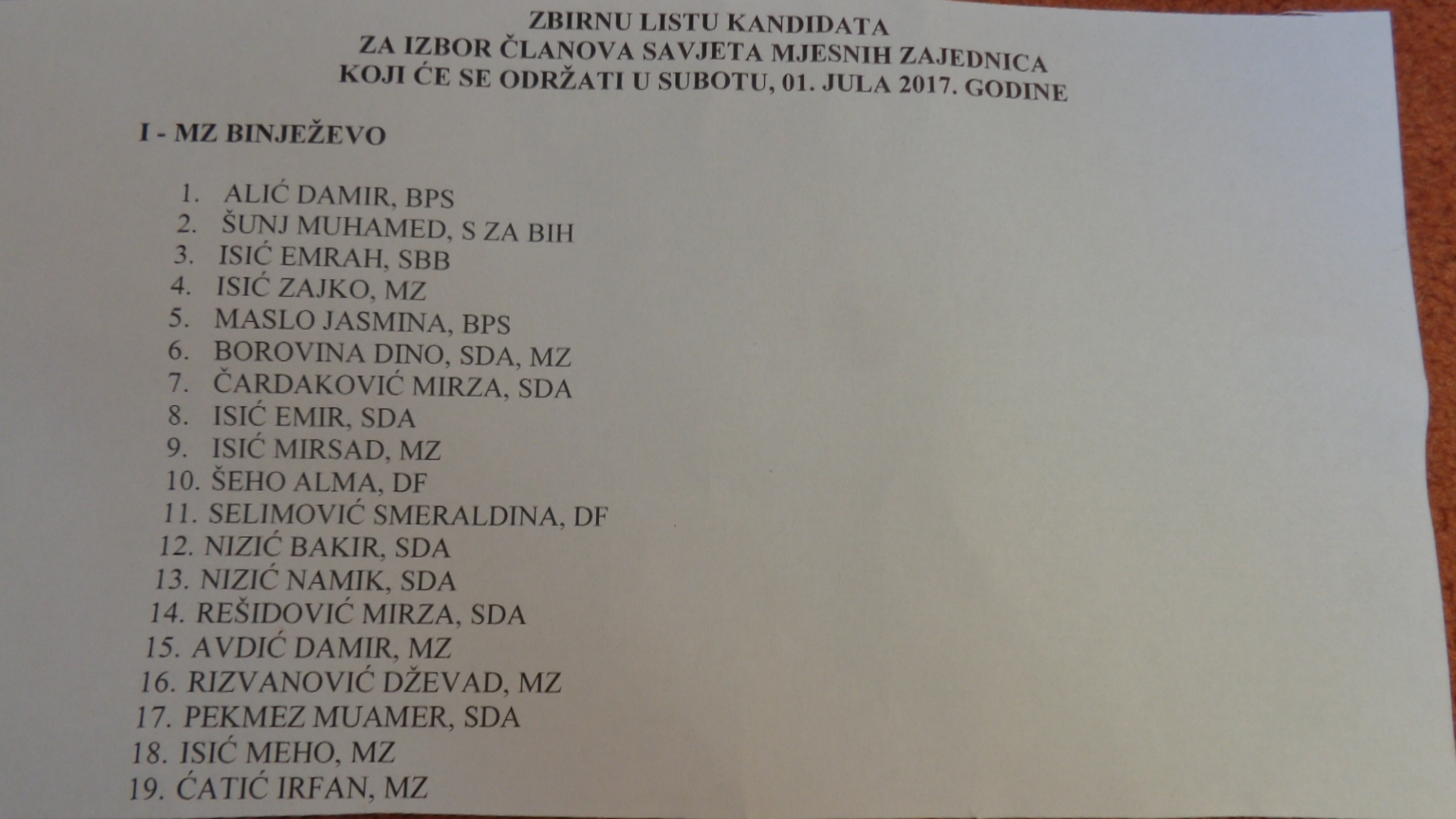 ZBIRNU LISTU KANDIDATA
ZA IZBOR ČLANOVA SAVJETA MJESNIH ZAJEDNICA
KOJI ĆE SE ODRŽATI U SUBOTU, 01. JULA 2017. GODINE

I - MZ BINJEŽEVO

1. ALIĆ DAMIR, BPS
2. ŠUNJ MUHAMED, S ZA BIH
3. ISIĆ EMRAH, SBB
4. ISIĆ ZAJKO, MZ
5. MASLO JASMINA, BPS
6. BOROVINA DINO, SDA, MZ
7. ČARDAKOVIĆ MIRZA, SDA
8. ISIĆ EMIR, SDA
9. ISIĆ MIRSAD, MZ
10. ŠEHO ALMA, DF
11. SELIMOVIĆ SMERALDINA, DF
12. NIZIĆ BAKIR, SDA
13. NIZIĆ NAMIK, SDA
14. REŠIDOVIĆ MIRZA, SDA
15. AVDIĆ DAMIR, MZ
16. RIZVANOVIĆ DŽEVAD, MZ
17. PEKMEZ MUAMER, SDA
18. ISIĆ MEHO, MZ
19. ĆATIĆ IRFAN, MZ